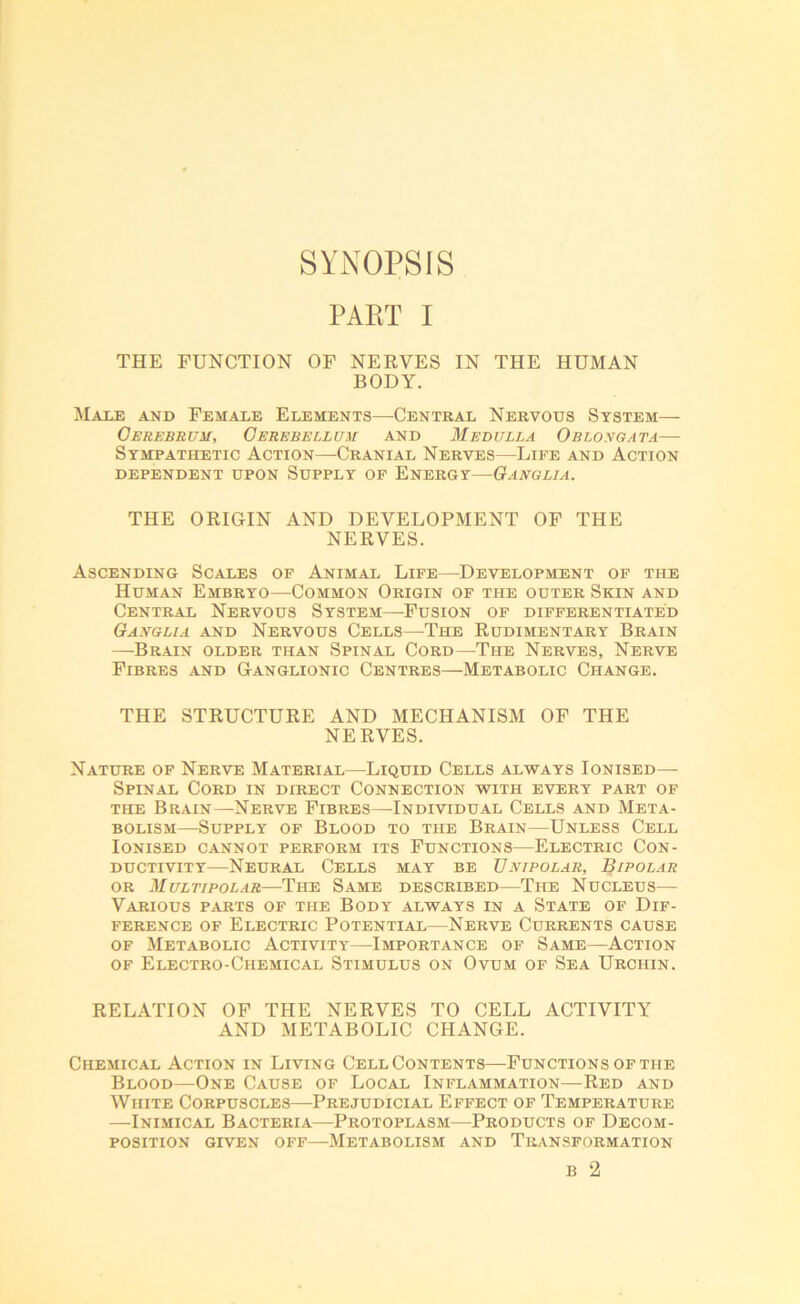 SYNOPSIS

PART I

THE FUNCTION OF NERVES IN THE HUMAN BODY.

Male and Female Elements—Central Nervous System—Cerebrum, Cerebellum and Medulla Oblongata—Sympathetic Action—Cranial Nerves—Life and Action dependent upon Supply of Energy—Ganglia.

THE ORIGIN AND DEVELOPMENT OF THE NERVES.

Ascending Scales of Animal Life—Development of the Human Embryo—Common Origin of the outer Skin and Central Nervous System—Fusion of differentiated Ganglia and Nervous Cells—The Rudimentary Brain—Brain older than Spinal Cord—The Nerves, Nerve Fibres and Ganglionic Centres—Metabolic Change.

THE STRUCTURE AND MECHANISM OF THE NERVES.

Nature of Nerve Material—Liquid Cells always Ionised—Spinal Cord in direct Connection with every part of the Brain—Nerve Fibres—Individual Cells and Metabolism—Supply of Blood to the Brain—Unless Cell Ionised cannot perform its Functions—Electric Conductivity—Neural Cells may be Unipolar, Bipolar or Multipolar—The Same described—The Nucleus—Various parts of the Body always in a State of Difference of Electric Potential—Nerve Currents cause of Metabolic Activity—Importance of Same—Action of Electro-Chemical Stimulus on Ovum of Sea Urchin.

RELATION OF THE NERVES TO CELL ACTIVITY AND METABOLIC CHANGE.

Chemical Action in Living Cell Contents—Functions of the Blood—One Cause of Local Inflammation—Red and White Corpuscles—Prejudicial Effect of Temperature—Inimical Bacteria—Protoplasm—Products of Decomposition given off—Metabolism and Transformation

B 2